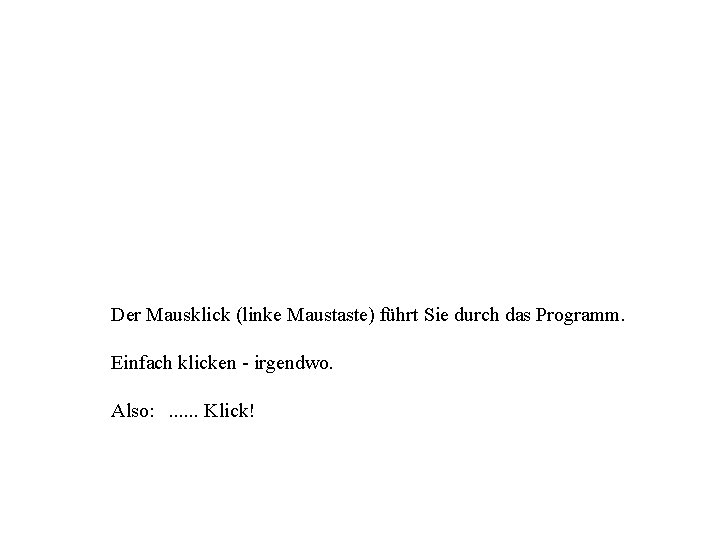 Der Mausklick (linke Maustaste) führt Sie durch das Programm.

Einfach klicken - irgendwo.

Also: ...... Klick!